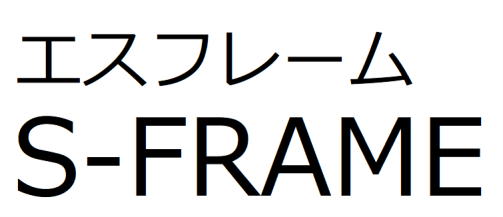 エスフレーム
S-FRAME